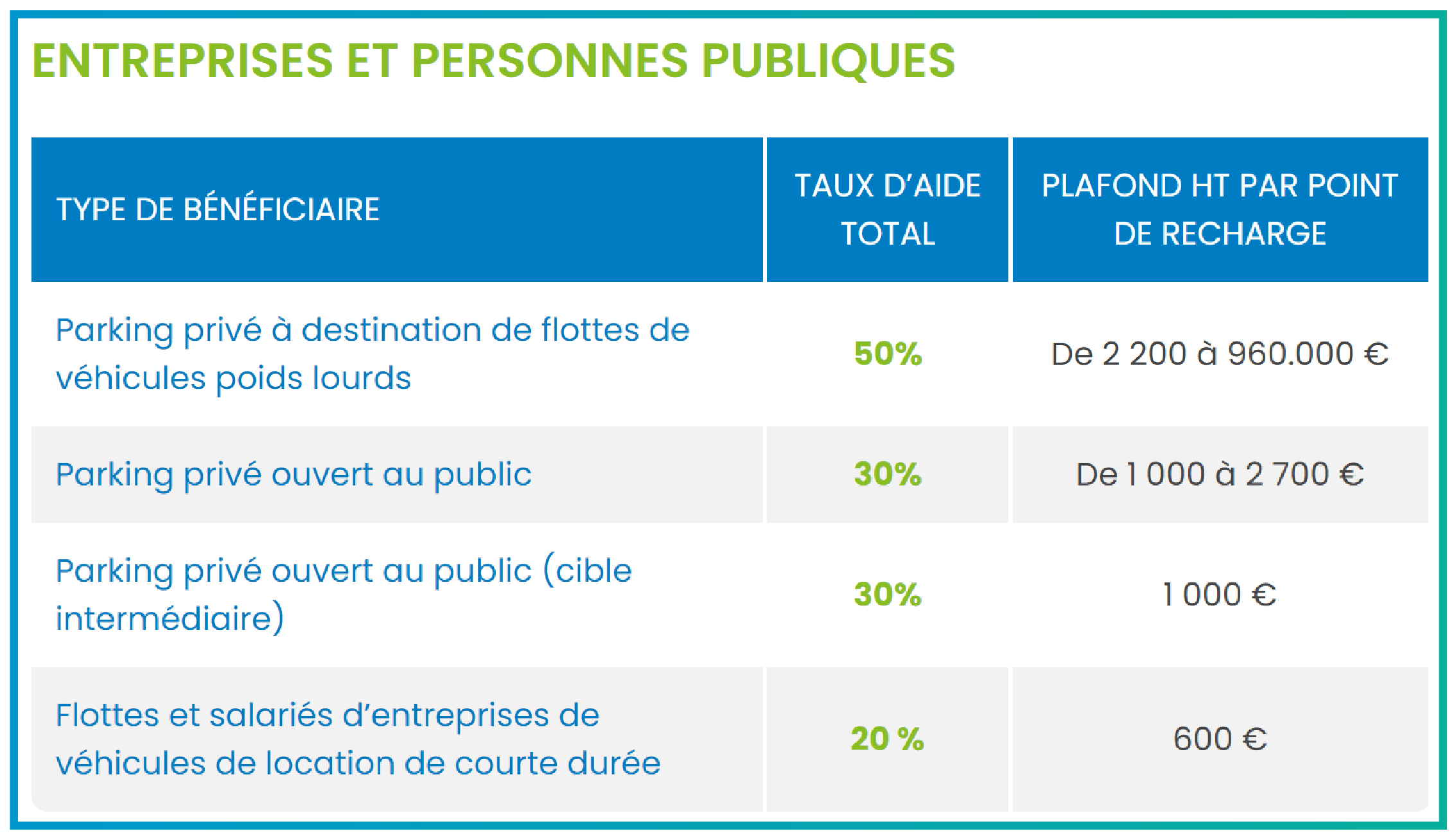 ENTREPRISES ET PERSONNES PUBLIQUES

| TYPE DE BÉNÉFICIAIRE | TAUX D'AIDE TOTAL | PLAFOND HT PAR POINT DE RECHARGE |
|---|---|---|
| Parking privé à destination de flottes de véhicules poids lourds | 50% | De 2 200 à 960.000 € |
| Parking privé ouvert au public | 30% | De 1 000 à 2 700 € |
| Parking privé ouvert au public (cible intermédiaire) | 30% | 1 000 € |
| Flottes et salariés d'entreprises de véhicules de location de courte durée | 20 % | 600 € |